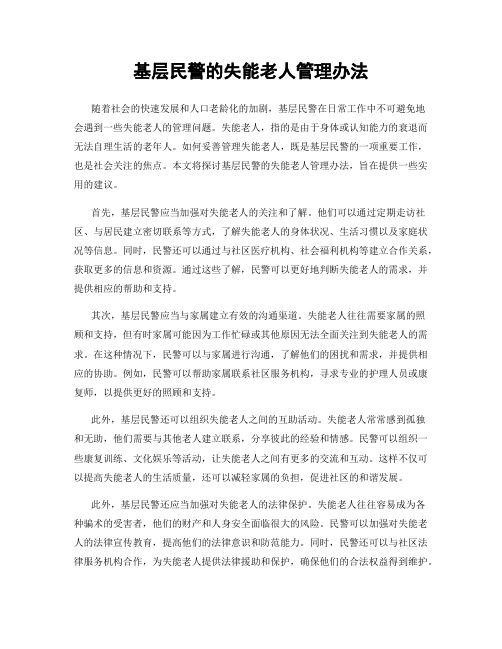 基层民警的失能老人管理办法

随着社会的快速发展和人口老龄化的加剧，基层民警在日常工作中不可避免地会遇到一些失能老人的管理问题。失能老人，指的是由于身体或认知能力的衰退而无法自理生活的老年人。如何妥善管理失能老人，既是基层民警的一项重要工作，也是社会关注的焦点。本文将探讨基层民警的失能老人管理办法，旨在提供一些实用的建议。

首先，基层民警应当加强对失能老人的关注和了解。他们可以通过定期走访社区、与居民建立密切联系等方式，了解失能老人的身体状况、生活习惯以及家庭状况等信息。同时，民警还可以通过与社区医疗机构、社会福利机构等建立合作关系，获取更多的信息和资源。通过这些了解，民警可以更好地判断失能老人的需求，并提供相应的帮助和支持。

其次，基层民警应当与家属建立有效的沟通渠道。失能老人往往需要家属的照顾和支持，但有时家属可能因为工作忙碌或其他原因无法全面关注到失能老人的需求。在这种情况下，民警可以与家属进行沟通，了解他们的困扰和需求，并提供相应的协助。例如，民警可以帮助家属联系社区服务机构，寻求专业的护理人员或康复师，以提供更好的照顾和支持。

此外，基层民警还可以组织失能老人之间的互助活动。失能老人常常感到孤独和无助，他们需要与其他老人建立联系，分享彼此的经验和情感。民警可以组织一些康复训练、文化娱乐等活动，让失能老人之间有更多的交流和互动。这样不仅可以提高失能老人的生活质量，还可以减轻家属的负担，促进社区的和谐发展。

此外，基层民警还应当加强对失能老人的法律保护。失能老人往往容易成为各种骗术的受害者，他们的财产和人身安全面临很大的风险。民警可以加强对失能老人的法律宣传教育，提高他们的法律意识和防范能力。同时，民警还可以与社区法律服务机构合作，为失能老人提供法律援助和保护，确保他们的合法权益得到维护。